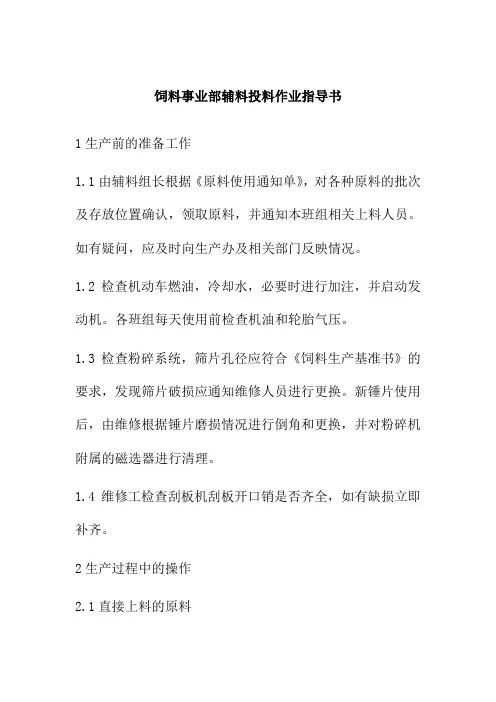 饲料事业部辅料投料作业指导书

1 生产前的准备工作

1.1 由辅料组长根据《原料使用通知单》，对各种原料的批次及存放位置确认，领取原料，并通知本班组相关上料人员。如有疑问，应及时向生产办及相关部门反映情况。

1.2 检查机动车燃油，冷却水，必要时进行加注，并启动发动机。各班组每天使用前检查机油和轮胎气压。

1.3 检查粉碎系统，筛片孔径应符合《饲料生产基准书》的要求，发现筛片破损应通知维修人员进行更换。新锤片使用后，由维修根据锤片磨损情况进行倒角和更换，并对粉碎机附属的磁选器进行清理。

1.4 维修工检查刮板机刮板开口销是否齐全，如有缺损立即补齐。

2 生产过程中的操作

2.1 直接上料的原料